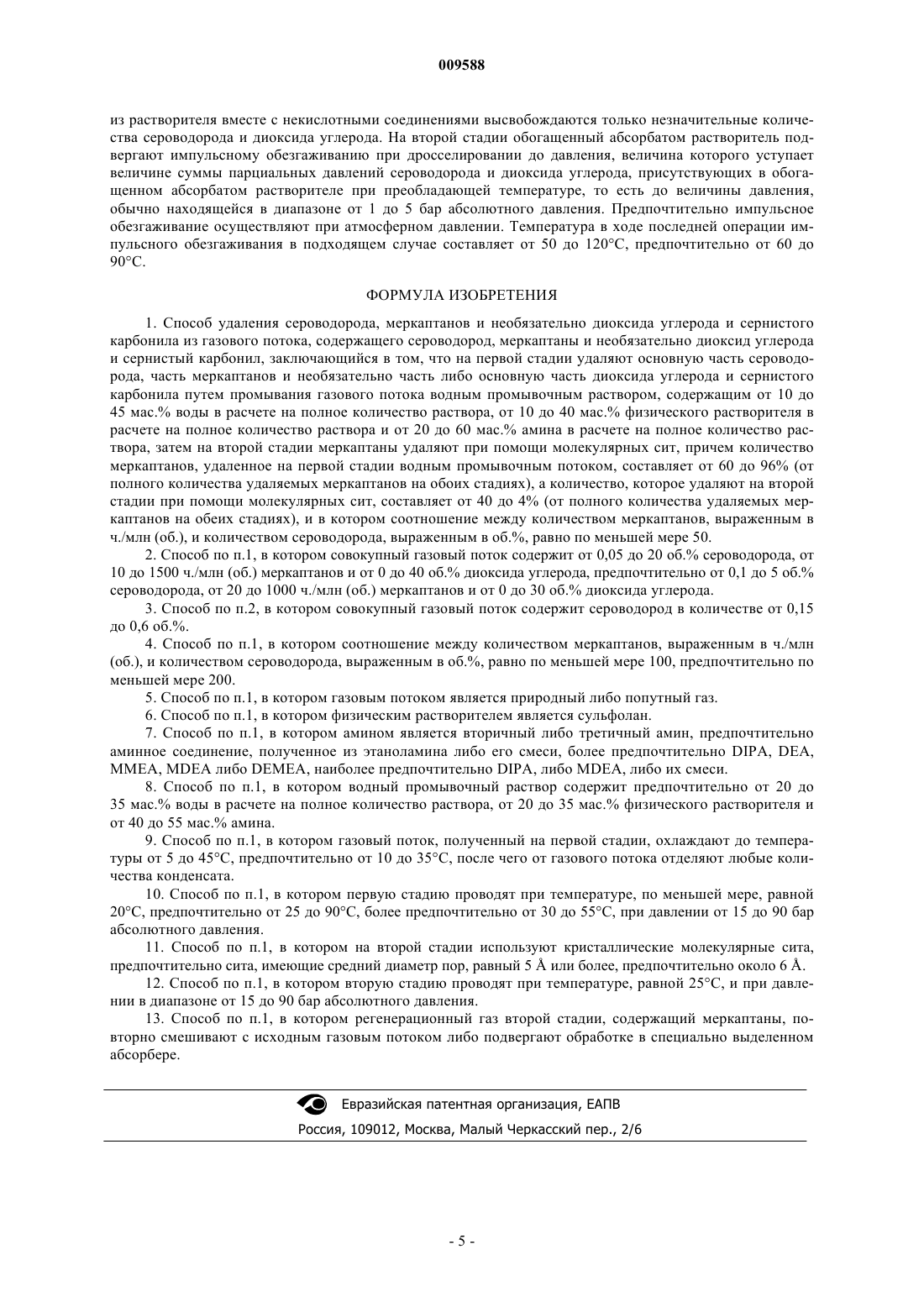 009588

из растворителя вместе с некислотными соединениями высвобождаются только незначительные количества сероводорода и диоксида углерода. На второй стадии обогащенный абсорбатом растворитель подвергают импульсному обезгаживанию при дросселировании до давления, величина которого уступает величине суммы парциальных давлений сероводорода и диоксида углерода, присутствующих в обогащенном абсорбатом растворителе при преобладающей температуре, то есть до величины давления, обычно находящейся в диапазоне от 1 до 5 бар абсолютного давления. Предпочтительно импульсное обезгаживание осуществляют при атмосферном давлении. Температура в ходе последней операции импульсного обезгаживания в подходящем случае составляет от 50 до 120°C, предпочтительно от 60 до 90°C.

ФОРМУЛА ИЗОБРЕТЕНИЯ

1. Способ удаления сероводорода, меркаптанов и необязательно диоксида углерода и сернистого карбонила из газового потока, содержащего сероводород, меркаптаны и необязательно диоксид углерода и сернистый карбонил, заключающийся в том, что на первой стадии удаляют основную часть сероводорода, часть меркаптанов и необязательно часть либо основную часть диоксида углерода и сернистого карбонила путем промывания газового потока водным промывочным раствором, содержащим от 10 до 45 мас.% воды в расчете на полное количество раствора, от 10 до 40 мас.% физического растворителя в расчете на полное количество раствора и от 20 до 60 мас.% амина в расчете на полное количество раствора, затем на второй стадии меркаптаны удаляют при помощи молекулярных сит, причем количество меркаптанов, удаленное на первой стадии водным промывочным потоком, составляет от 60 до 96% (от полного количества удаляемых меркаптанов на обоих стадиях), а количество, которое удаляют на второй стадии при помощи молекулярных сит, составляет от 40 до 4% (от полного количества удаляемых меркаптанов на обеих стадиях), и в котором соотношение между количеством меркаптанов, выраженным в ч./млн (об.), и количеством сероводорода, выраженным в об.%, равно по меньшей мере 50.

2. Способ по п.1, в котором совокупный газовый поток содержит от 0,05 до 20 об.% сероводорода, от 10 до 1500 ч./млн (об.) меркаптанов и от 0 до 40 об.% диоксида углерода, предпочтительно от 0,1 до 5 об.% сероводорода, от 20 до 1000 ч./млн (об.) меркаптанов и от 0 до 30 об.% диоксида углерода.

3. Способ по п.2, в котором совокупный газовый поток содержит сероводород в количестве от 0,15 до 0,6 об.%.

4. Способ по п.1, в котором соотношение между количеством меркаптанов, выраженным в ч./млн (об.), и количеством сероводорода, выраженным в об.%, равно по меньшей мере 100, предпочтительно по меньшей мере 200.

5. Способ по п.1, в котором газовым потоком является природный либо попутный газ.

6. Способ по п.1, в котором физическим растворителем является сульфолан.

7. Способ по п.1, в котором амином является вторичный либо третичный амин, предпочтительно аминное соединение, полученное из этаноламина либо его смеси, более предпочтительно DIPA, DEA, MMEA, MDEA либо DEMEA, наиболее предпочтительно DIPA, либо MDEA, либо их смеси.

8. Способ по п.1, в котором водный промывочный раствор содержит предпочтительно от 20 до 35 мас.% воды в расчете на полное количество раствора, от 20 до 35 мас.% физического растворителя и от 40 до 55 мас.% амина.

9. Способ по п.1, в котором газовый поток, полученный на первой стадии, охлаждают до температуры от 5 до 45°C, предпочтительно от 10 до 35°C, после чего от газового потока отделяют любые количества конденсата.

10. Способ по п.1, в котором первую стадию проводят при температуре, по меньшей мере, равной 20°C, предпочтительно от 25 до 90°C, более предпочтительно от 30 до 55°C, при давлении от 15 до 90 бар абсолютного давления.

11. Способ по п.1, в котором на второй стадии используют кристаллические молекулярные сита, предпочтительно сита, имеющие средний диаметр пор, равный 5 Å или более, предпочтительно около 6 Å.

12. Способ по п.1, в котором вторую стадию проводят при температуре, равной 25°C, и при давлении в диапазоне от 15 до 90 бар абсолютного давления.

13. Способ по п.1, в котором регенерационный газ второй стадии, содержащий меркаптаны, повторно смешивают с исходным газовым потоком либо подвергают обработке в специально выделенном абсорбере.

Евразийская патентная организация, ЕАПВ
Россия, 109012, Москва, Малый Черкасский пер., 2/6

- 5 -